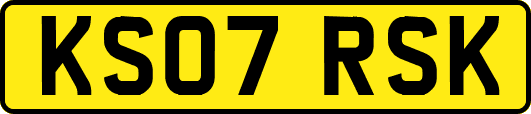 KS07 RSK